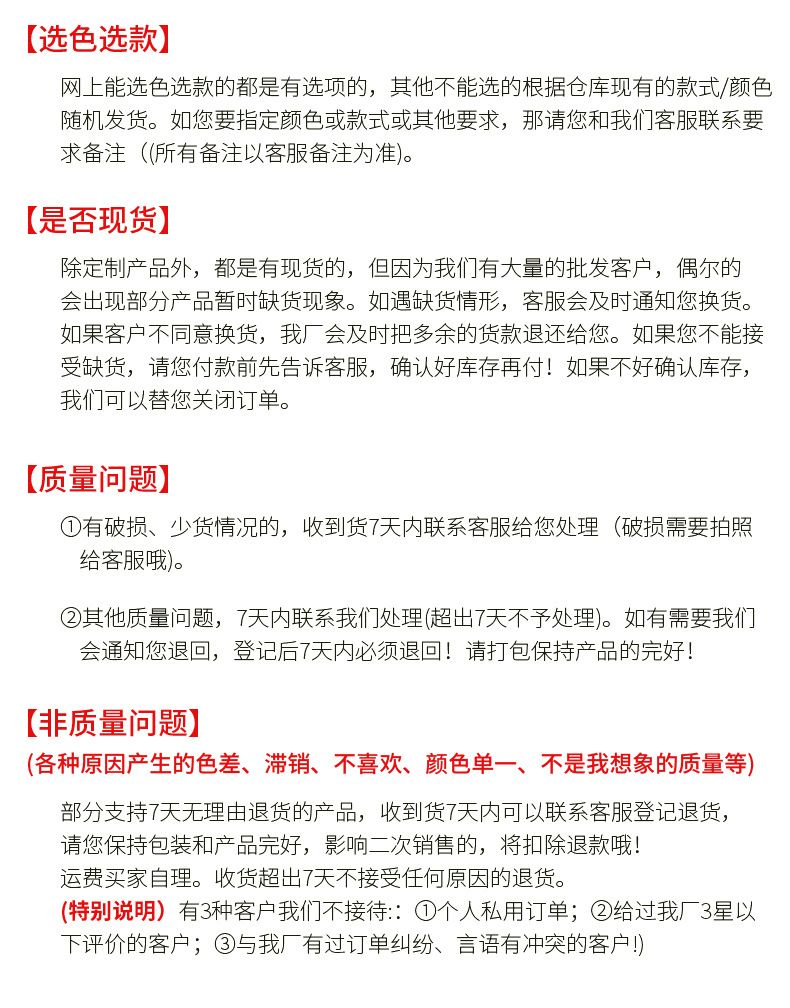 【选色选款】

网上能选色选款的都是有选项的，其他不能选的根据仓库现有的款式/颜色随机发货。如您要指定颜色或款式或其他要求，那请您和我们客服联系要求备注（(所有备注以客服备注为准)。

【是否现货】

除定制产品外，都是有现货的，但因为我们有大量的批发客户，偶尔的会出现部分产品暂时缺货现象。如遇缺货情形，客服会及时通知您换货。如果客户不同意换货，我厂会及时把多余的货款退还给您。如果您不能接受缺货，请您付款前先告诉客服，确认好库存再付！如果不好确认库存，我们可以替您关闭订单。

【质量问题】

①有破损、少货情况的，收到货7天内联系客服给您处理（破损需要拍照给客服哦)。

②其他质量问题，7天内联系我们处理(超出7天不予处理)。如有需要我们会通知您退回，登记后7天内必须退回！请打包保持产品的完好！

【非质量问题】

(各种原因产生的色差、滞销、不喜欢、颜色单一、不是我想象的质量等)

部分支持7天无理由退货的产品，收到货7天内可以联系客服登记退货，请您保持包装和产品完好，影响二次销售的，将扣除退款哦！
运费买家自理。收货超出7天不接受任何原因的退货。
(特别说明）有3种客户我们不接待:：①个人私用订单；②给过我厂3星以下评价的客户；③与我厂有过订单纠纷、言语有冲突的客户!)